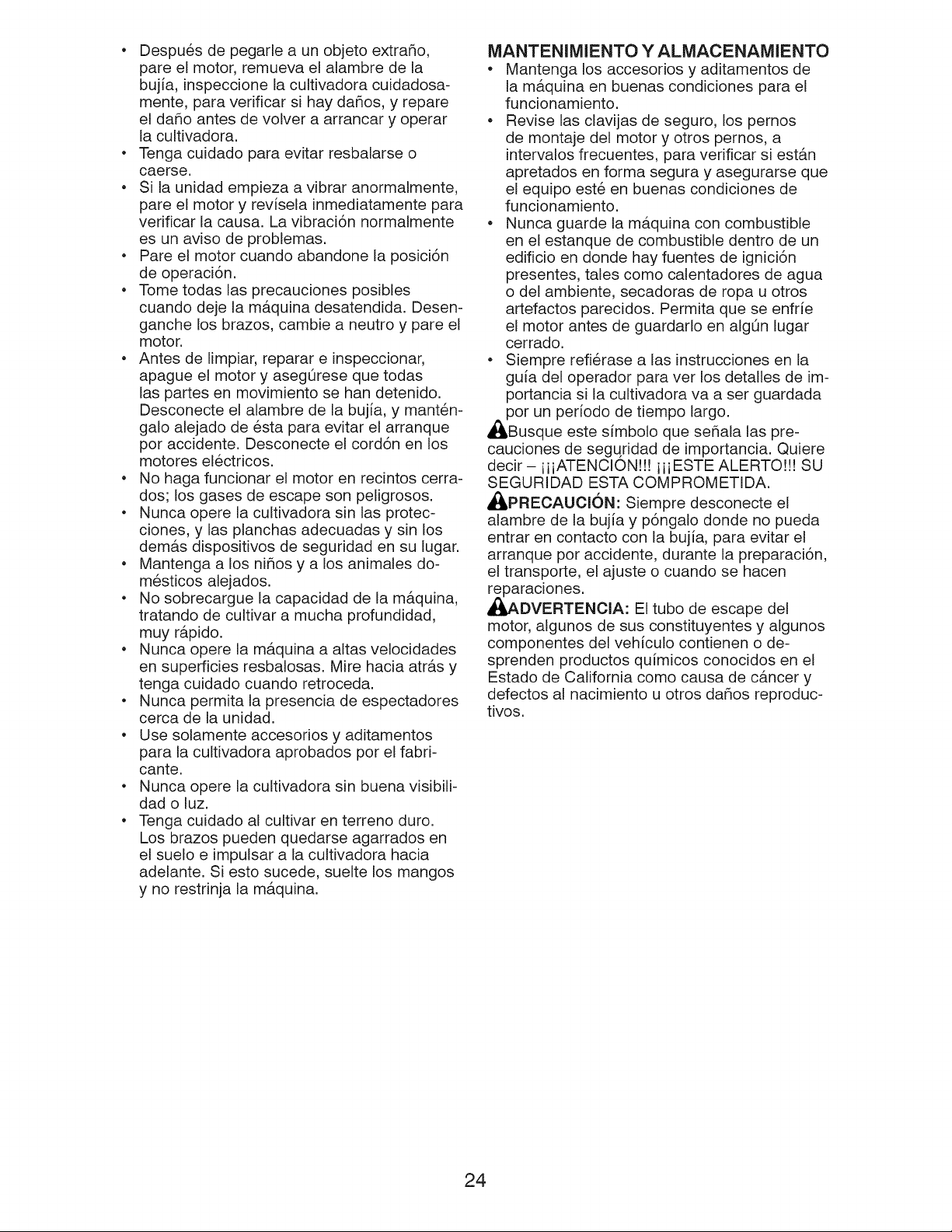 • Después de pegarle a un objeto extraño, pare el motor, remueva el alambre de la bujía, inspeccione la cultivadora cuidadosamente, para verificar si hay daños, y repare el daño antes de volver a arrancar y operar la cultivadora.
• Tenga cuidado para evitar resbalarse o caerse.
• Si la unidad empieza a vibrar anormalmente, pare el motor y revísela inmediatamente para verificar la causa. La vibración normalmente es un aviso de problemas.
• Pare el motor cuando abandone la posición de operación.
• Tome todas las precauciones posibles cuando deje la máquina desatendida. Desenganche los brazos, cambie a neutro y pare el motor.
• Antes de limpiar, reparar e inspeccionar, apague el motor y asegúrese que todas las partes en movimiento se han detenido. Desconecte el alambre de la bujía, y manténgalo alejado de ésta para evitar el arranque por accidente. Desconecte el cordón en los motores eléctricos.
• No haga funcionar el motor en recintos cerrados; los gases de escape son peligrosos.
• Nunca opere la cultivadora sin las protecciones, y las planchas adecuadas y sin los demás dispositivos de seguridad en su lugar.
• Mantenga a los niños y a los animales domésticos alejados.
• No sobrecargue la capacidad de la máquina, tratando de cultivar a mucha profundidad, muy rápido.
• Nunca opere la máquina a altas velocidades en superficies resbalosas. Mire hacia atrás y tenga cuidado cuando retroceda.
• Nunca permita la presencia de espectadores cerca de la unidad.
• Use solamente accesorios y aditamentos para la cultivadora aprobados por el fabricante.
• Nunca opere la cultivadora sin buena visibilidad o luz.
• Tenga cuidado al cultivar en terreno duro. Los brazos pueden quedarse agarrados en el suelo e impulsar a la cultivadora hacia adelante. Si esto sucede, suelte los mangos y no restrinja la máquina.

MANTENIMIENTO Y ALMACENAMIENTO
• Mantenga los accesorios y aditamentos de la máquina en buenas condiciones para el funcionamiento.
• Revise las clavijas de seguro, los pernos de montaje del motor y otros pernos, a intervalos frecuentes, para verificar si están apretados en forma segura y asegurarse que el equipo esté en buenas condiciones de funcionamiento.
• Nunca guarde la máquina con combustible en el estanque de combustible dentro de un edificio en donde hay fuentes de ignición presentes, tales como calentadores de agua o del ambiente, secadoras de ropa u otros artefactos parecidos. Permita que se enfríe el motor antes de guardarlo en algún lugar cerrado.
• Siempre refiérase a las instrucciones en la guía del operador para ver los detalles de importancia si la cultivadora va a ser guardada por un período de tiempo largo.

Busque este símbolo que señala las precauciones de seguridad de importancia. Quiere decir – ¡¡¡ATENCIÓN!!! ¡¡¡ESTE ALERTO!!! SU SEGURIDAD ESTA COMPROMETIDA.

PRECAUCIÓN: Siempre desconecte el alambre de la bujía y póngalo donde no pueda entrar en contacto con la bujía, para evitar el arranque por accidente, durante la preparación, el transporte, el ajuste o cuando se hacen reparaciones.

ADVERTENCIA: El tubo de escape del motor, algunos de sus constituyentes y algunos componentes del vehículo contienen o desprenden productos químicos conocidos en el Estado de California como causa de cáncer y defectos al nacimiento u otros daños reproductivos.

24